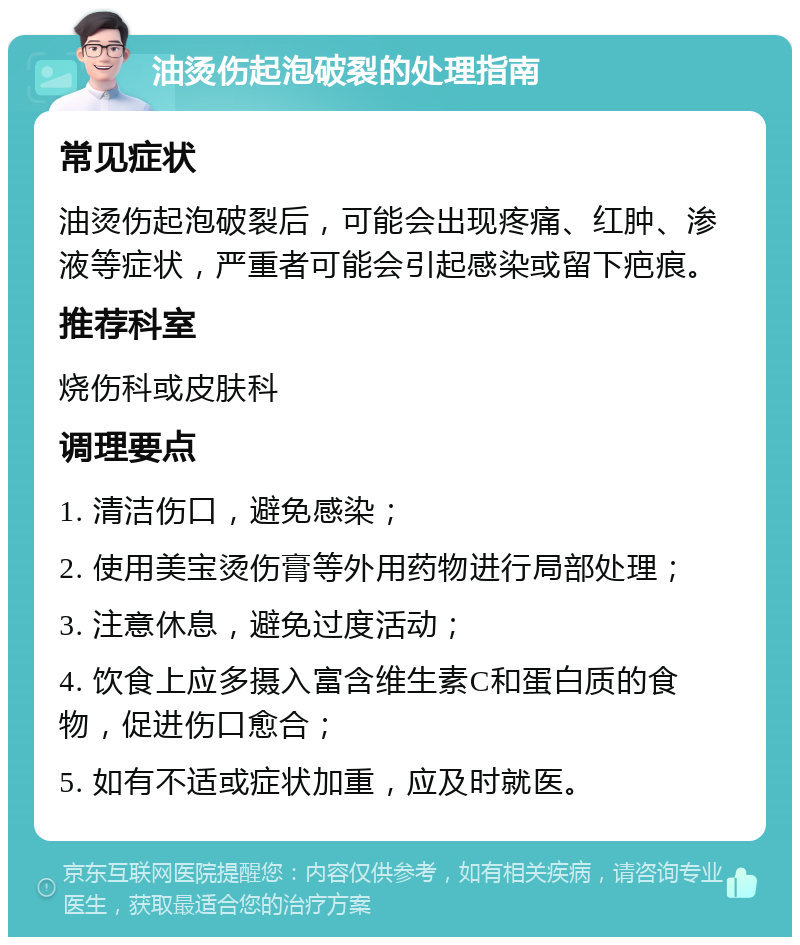 油烫伤起泡破裂的处理指南

常见症状

油烫伤起泡破裂后，可能会出现疼痛、红肿、渗液等症状，严重者可能会引起感染或留下疤痕。

推荐科室

烧伤科或皮肤科

调理要点

1. 清洁伤口，避免感染；

2. 使用美宝烫伤膏等外用药物进行局部处理；

3. 注意休息，避免过度活动；

4. 饮食上应多摄入富含维生素C和蛋白质的食物，促进伤口愈合；

5. 如有不适或症状加重，应及时就医。

京东互联网医院提醒您：内容仅供参考，如有相关疾病，请咨询专业医生，获取最适合您的治疗方案